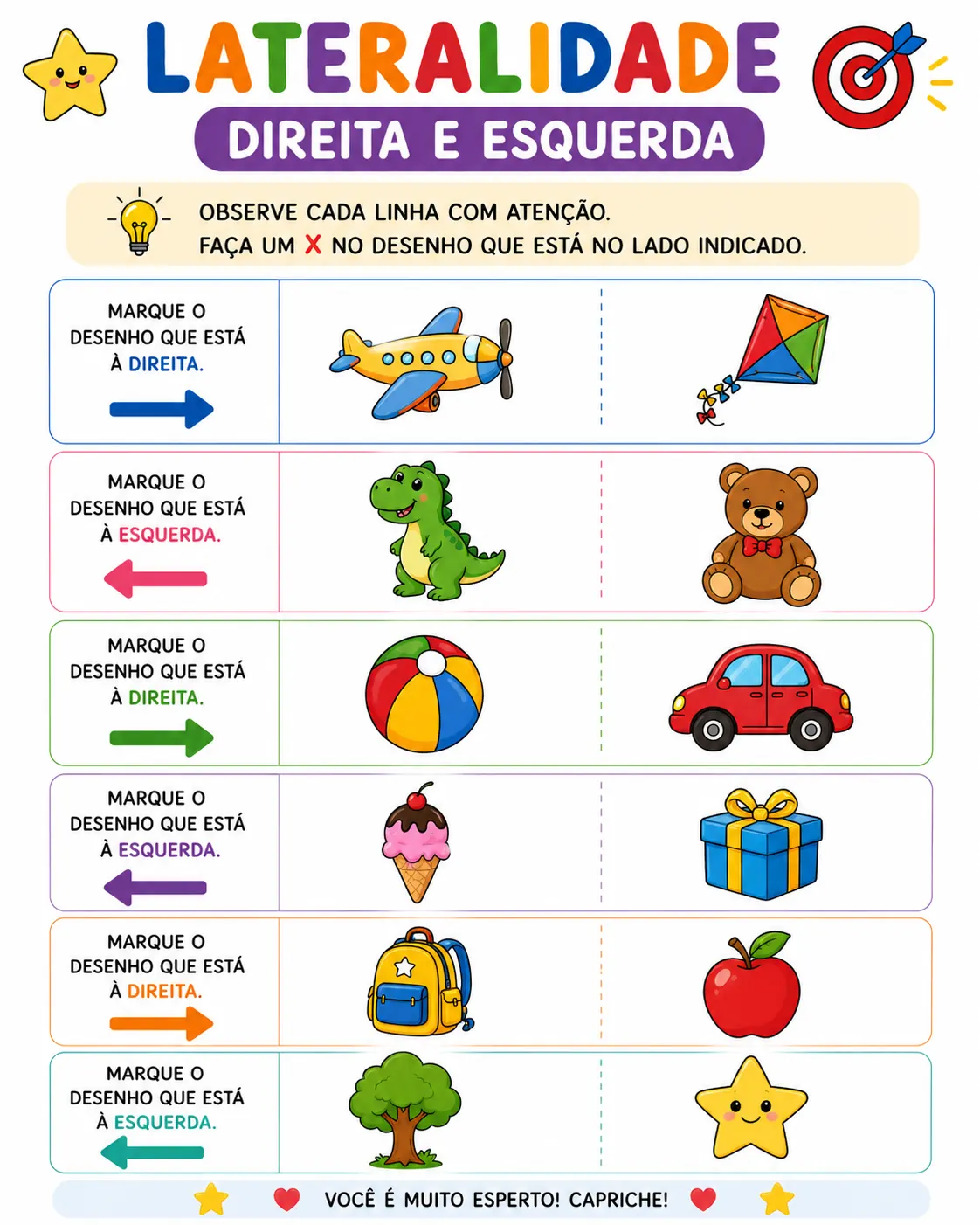 LATERALIDADE

DIREITA E ESQUERDA

OBSERVE CADA LINHA COM ATENÇÃO.
FAÇA UM X NO DESENHO QUE ESTÁ NO LADO INDICADO.

MARQUE O DESENHO QUE ESTÁ À DIREITA.

MARQUE O DESENHO QUE ESTÁ À ESQUERDA.

MARQUE O DESENHO QUE ESTÁ À DIREITA.

MARQUE O DESENHO QUE ESTÁ À ESQUERDA.

MARQUE O DESENHO QUE ESTÁ À DIREITA.

MARQUE O DESENHO QUE ESTÁ À ESQUERDA.

VOCÊ É MUITO ESPERTO! CAPRICHE!